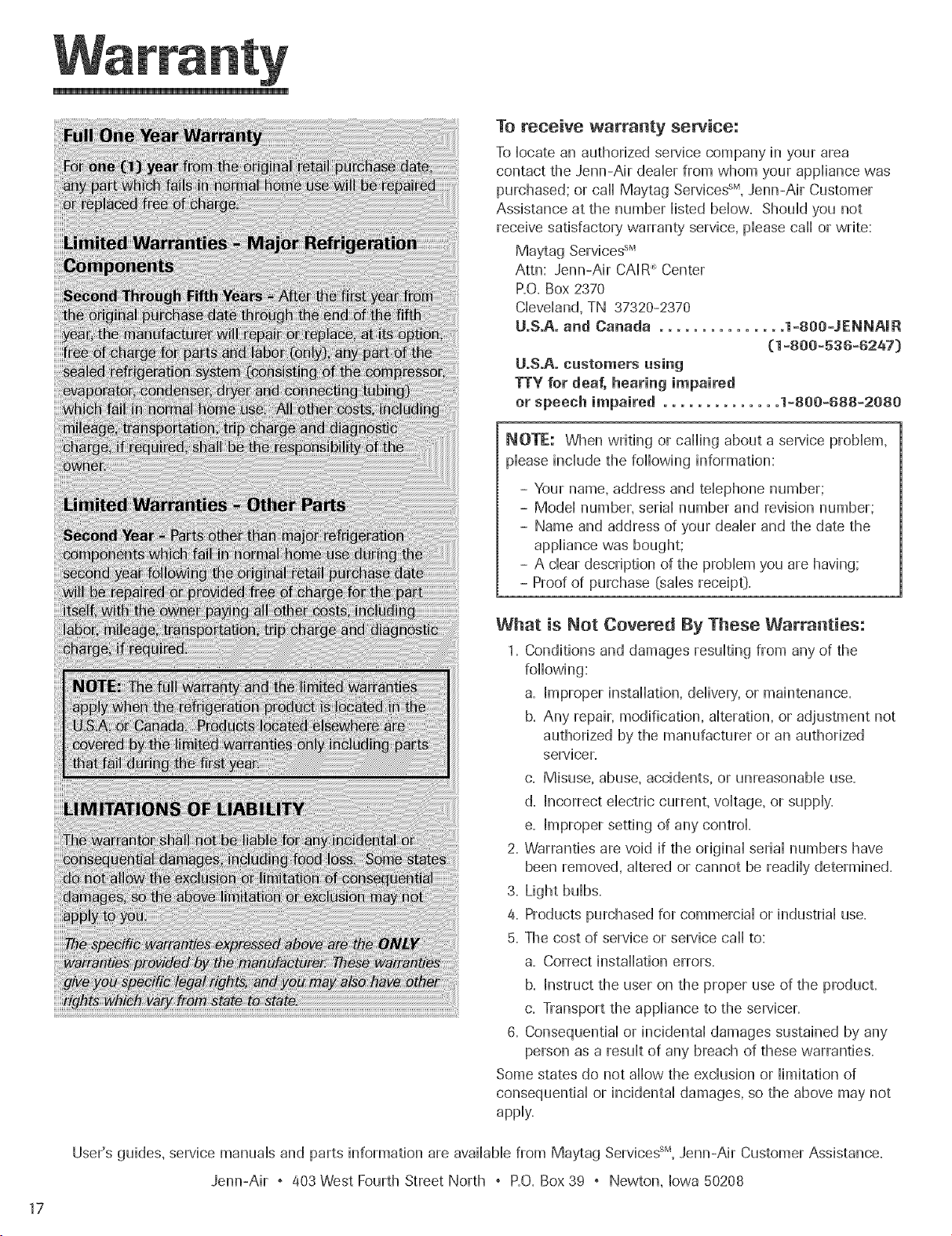 Warranty

Full One Year Warranty

For one (1) year from the original retail purchase date, any part which fails in normal home use will be repaired or replaced free of charge.

Limited Warranties - Major Refrigeration Components

Second Through Fifth Years - After the first year from the original purchase date through the end of the fifth year, the manufacturer will repair or replace, at its option, free of charge for parts and labor (only), any part of the sealed refrigeration system (consisting of the compressor, evaporator, condenser, dryer and connecting tubing) which fail in normal home use. All other costs, including mileage, transportation, trip charge and diagnostic charge, if required, shall be the responsibility of the owner.

Limited Warranties - Other Parts

Second Year - Parts other than major refrigeration components which fail in normal home use during the second year following the original retail purchase date will be repaired or provided free of charge for the part itself, with the owner paying all other costs, including labor, mileage, transportation, trip charge and diagnostic charge, if required.

NOTE: The full warranty and the limited warranties apply when the refrigeration product is located in the U.S.A. or Canada. Products located elsewhere are covered by the limited warranties only including parts that fail during the first year.

LIMITATIONS OF LIABILITY

The warrantor shall not be liable for any incidental or consequential damages, including food loss. Some states do not allow the exclusion or limitation of consequential damages, so the above limitation or exclusion may not apply to you.

The specific warranties expressed above are the ONLY warranties provided by the manufacturer. These warranties give you specific legal rights, and you may also have other rights which vary from state to state.

To receive warranty service:

To locate an authorized service company in your area contact the Jenn-Air dealer from whom your appliance was purchased; or call Maytag Services$^{SM}$, Jenn-Air Customer Assistance at the number listed below. Should you not receive satisfactory warranty service, please call or write:

Maytag Services$^{SM}$
Attn: Jenn-Air CAIR® Center
P.O. Box 2370
Cleveland, TN 37320-2370
U.S.A. and Canada 1-800-JENNAIR
(1-800-536-6247)
U.S.A. customers using
TTY for deaf, hearing impaired
or speech impaired 1-800-688-2080

NOTE: When writing or calling about a service problem, please include the following information:

- Your name, address and telephone number;
- Model number, serial number and revision number;
- Name and address of your dealer and the date the appliance was bought;
- A clear description of the problem you are having;
- Proof of purchase (sales receipt).

What is Not Covered By These Warranties:

1. Conditions and damages resulting from any of the following:
a. Improper installation, delivery, or maintenance.
b. Any repair, modification, alteration, or adjustment not authorized by the manufacturer or an authorized servicer.
c. Misuse, abuse, accidents, or unreasonable use.
d. Incorrect electric current, voltage, or supply.
e. Improper setting of any control.
2. Warranties are void if the original serial numbers have been removed, altered or cannot be readily determined.
3. Light bulbs.
4. Products purchased for commercial or industrial use.
5. The cost of service or service call to:
a. Correct installation errors.
b. Instruct the user on the proper use of the product.
c. Transport the appliance to the servicer.
6. Consequential or incidental damages sustained by any person as a result of any breach of these warranties.

Some states do not allow the exclusion or limitation of consequential or incidental damages, so the above may not apply.

User's guides, service manuals and parts information are available from Maytag Services$^{SM}$, Jenn-Air Customer Assistance.

Jenn-Air • 403 West Fourth Street North • P.O. Box 39 • Newton, Iowa 50208

17